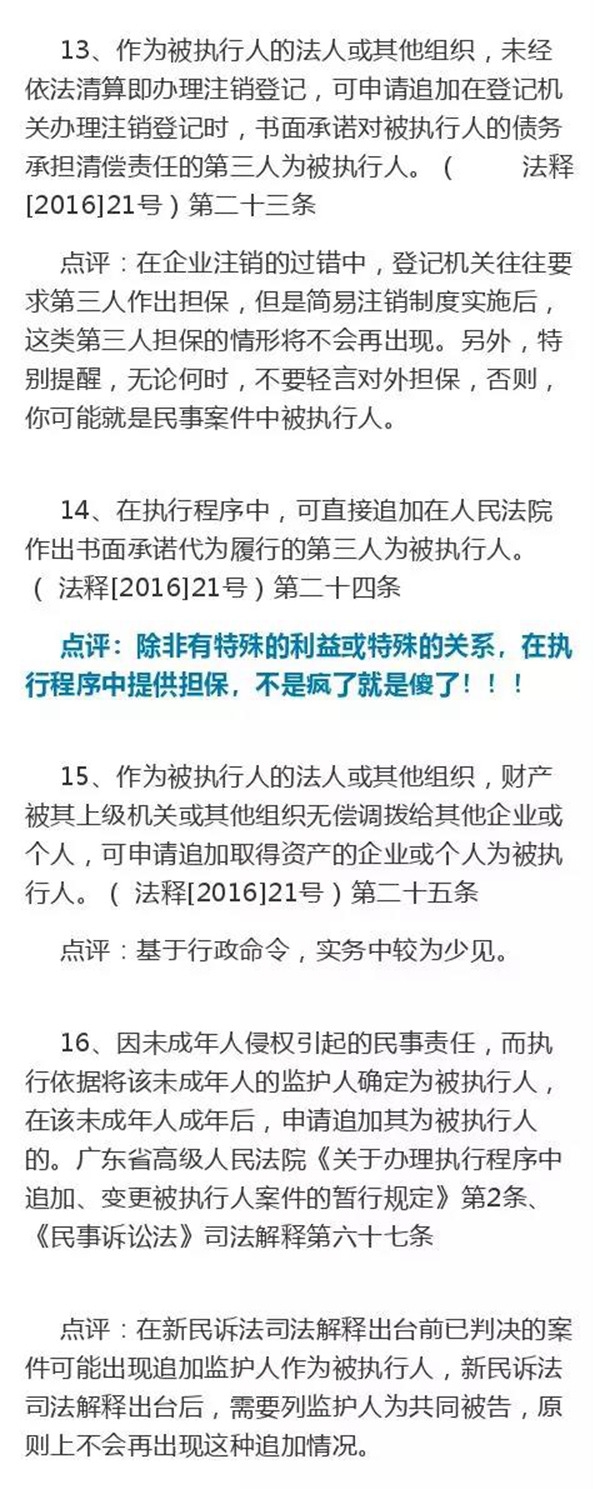 13、作为被执行人的法人或其他组织，未经依法清算即办理注销登记，可申请追加在登记机关办理注销登记时，书面承诺对被执行人的债务承担清偿责任的第三人为被执行人。（ 法释[2016]21号）第二十三条

点评：在企业注销的过错中，登记机关往往要求第三人作出担保，但是简易注销制度实施后，这类第三人担保的情形将不会再出现。另外，特别提醒，无论何时，不要轻言对外担保，否则，你可能就是民事案件中被执行人。

14、在执行程序中，可直接追加在人民法院作出书面承诺代为履行的第三人为被执行人。（ 法释[2016]21号）第二十四条

点评：除非有特殊的利益或特殊的关系，在执行程序中提供担保，不是疯了就是傻了！！！

15、作为被执行人的法人或其他组织，财产被其上级机关或其他组织无偿调拨给其他企业或个人，可申请追加取得资产的企业或个人为被执行人。（ 法释[2016]21号）第二十五条

点评：基于行政命令，实务中较为少见。

16、因未成年人侵权引起的民事责任，而执行依据将该未成年人的监护人确定为被执行人，在该未成年人成年后，申请追加其为被执行人的。广东省高级人民法院《关于办理执行程序中追加、变更被执行人案件的暂行规定》第2条、《民事诉讼法》司法解释第六十七条

点评：在新民诉法司法解释出台前已判决的案件可能出现追加监护人作为被执行人，新民诉法司法解释出台后，需要列监护人为共同被告，原则上不会再出现这种追加情况。